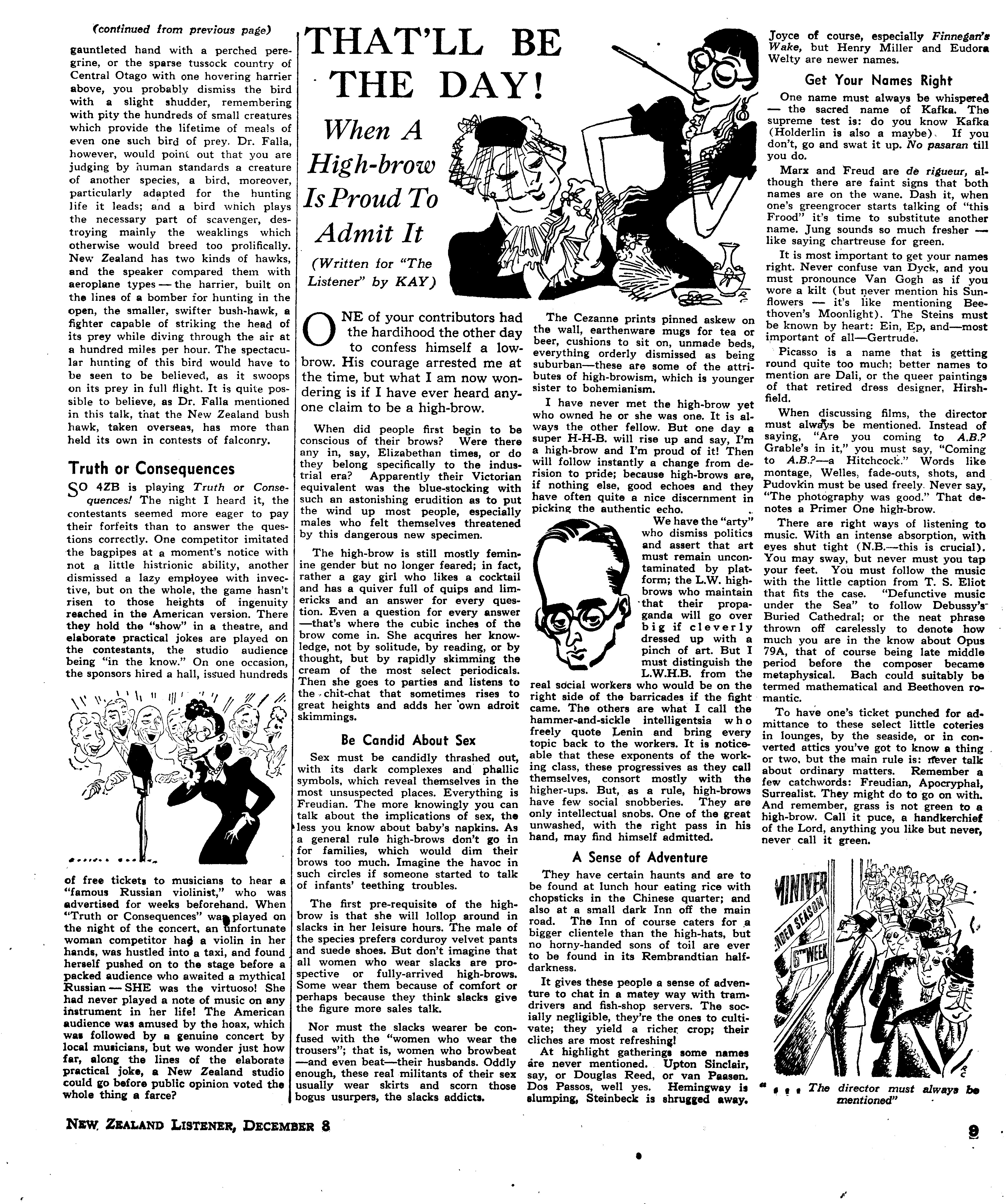 (continued from previous page)

gauntleted hand with a perched peregrine, or the sparse tussock country of Central Otago with one hovering harrier above, you probably dismiss the bird with a slight shudder, remembering with pity the hundreds of small creatures which provide the lifetime of meals of even one such bird of prey. Dr. Falla, however, would point out that you are judging by human standards a creature of another species, a bird, moreover, particularly adapted for the hunting life it leads; and a bird which plays the necessary part of scavenger, destroying mainly the weaklings which otherwise would breed too prolifically. New Zealand has two kinds of hawks, and the speaker compared them with aeroplane types — the harrier, built on the lines of a bomber for hunting in the open, the smaller, swifter bush-hawk, a fighter capable of striking the head of its prey while diving through the air at a hundred miles per hour. The spectacular hunting of this bird would have to be seen to be believed, as it swoops on its prey in full flight. It is quite possible to believe, as Dr. Falla mentioned in this talk, that the New Zealand bush hawk, taken overseas, has more than held its own in contests of falconry.

Truth or Consequences

SO 4ZB is playing Truth or Consequences! The night I heard it, the contestants seemed more eager to pay their forfeits than to answer the questions correctly. One competitor imitated the bagpipes at a moment's notice with not a little histrionic ability, another dismissed a lazy employee with invective, but on the whole, the game hasn't risen to those heights of ingenuity reached in the American version. There they hold the "show" in a theatre, and elaborate practical jokes are played on the contestants, the studio audience being "in the know." On one occasion, the sponsors hired a hall, issued hundreds of free tickets to musicians to hear a "famous Russian violinist," who was advertised for weeks beforehand. When "Truth or Consequences" was played on the night of the concert, an unfortunate woman competitor had a violin in her hands, was hustled into a taxi, and found herself pushed on to the stage before a packed audience who awaited a mythical Russian — SHE was the virtuoso! She had never played a note of music on any instrument in her life! The American audience was amused by the hoax, which was followed by a genuine concert by local musicians, but we wonder just how far, along the lines of the elaborate practical joke, a New Zealand studio could go before public opinion voted the whole thing a farce?

THAT'LL BE THE DAY!

When A High-brow Is Proud To Admit It

(Written for "The Listener" by KAY)

ONE of your contributors had the hardihood the other day to confess himself a low-brow. His courage arrested me at the time, but what I am now wondering is if I have ever heard anyone claim to be a high-brow.

When did people first begin to be conscious of their brows? Were there any in, say, Elizabethan times, or do they belong specifically to the industrial era? Apparently their Victorian equivalent was the blue-stocking with such an astonishing erudition as to put the wind up most people, especially males who felt themselves threatened by this dangerous new specimen.

The high-brow is still mostly feminine gender but no longer feared; in fact, rather a gay girl who likes a cocktail and has a quiver full of quips and limericks and an answer for every question. Even a question for every answer —that's where the cubic inches of the brow come in. She acquires her knowledge, not by solitude, by reading, or by thought, but by rapidly skimming the cream of the most select periodicals. Then she goes to parties and listens to the chit-chat that sometimes rises to great heights and adds her own adroit skimmings.

Be Candid About Sex

Sex must be candidly thrashed out, with its dark complexes and phallic symbols, which reveal themselves in the most unsuspected places. Everything is Freudian. The more knowingly you can talk about the implications of sex, the less you know about baby's napkins. As a general rule high-brows don't go in for families, which would dim their brows too much. Imagine the havoc in such circles if someone started to talk of infants' teething troubles.

The first pre-requisite of the high-brow is that she will lollop around in slacks in her leisure hours. The male of the species prefers corduroy velvet pants and suede shoes. But don't imagine that all women who wear slacks are prospective or fully-arrived high-brows. Some wear them because of comfort or perhaps because they think slacks give the figure more sales talk.

Nor must the slacks wearer be confused with the "women who wear the trousers"; that is, women who browbeat —and even beat—their husbands. Oddly enough, these real militants of their sex usually wear skirts and scorn those bogus usurpers, the slacks addicts.

The Cezanne prints pinned askew on the wall, earthenware mugs for tea or beer, cushions to sit on, unmade beds, everything orderly dismissed as being suburban—these are some of the attributes of high-browism, which is younger sister to bohemianism.

I have never met the high-brow yet who owned he or she was one. It is always the other fellow. But one day a super H-H-B. will rise up and say, I'm a high-brow and I'm proud of it! Then will follow instantly a change from derision to pride; because high-brows are, if nothing else, good echoes and they have often quite a nice discernment in picking the authentic echo.

We have the "arty" who dismiss politics and assert that art must remain uncontaminated by platform; the L.W. high-brows who maintain that their propaganda will go over big if cleverly dressed up with a pinch of art. But I must distinguish the L.W.H.B. from the real social workers who would be on the right side of the barricades if the fight came. The others are what I call the hammer-and-sickle intelligentsia who freely quote Lenin and bring every topic back to the workers. It is noticeable that these exponents of the working class, these progressives as they call themselves, consort mostly with the higher-ups. But, as a rule, high-brows have few social snobberies. They are only intellectual snobs. One of the great unwashed, with the right pass in his hand, may find himself admitted.

A Sense of Adventure

They have certain haunts and are to be found at lunch hour eating rice with chopsticks in the Chinese quarter; and also at a small dark Inn off the main road. The Inn of course caters for a bigger clientele than the high-hats, but no horny-handed sons of toil are ever to be found in its Rembrandtian half-darkness.

It gives these people a sense of adventure to chat in a matey way with tram-drivers and fish-shop servers. The socially negligible, they're the ones to cultivate; they yield a richer crop; their cliches are most refreshing!

At highlight gatherings some names are never mentioned. Upton Sinclair, say, or Douglas Reed, or van Paasen. Dos Passos, well yes. Hemingway is slumping, Steinbeck is shrugged away. Joyce of course, especially Finnegan's Wake, but Henry Miller and Eudora Welty are newer names.

Get Your Names Right

One name must always be whispered — the sacred name of Kafka. The supreme test is: do you know Kafka (Holderlin is also a maybe). If you don't, go and swat it up. No pasaran till you do.

Marx and Freud are de rigueur, although there are faint signs that both names are on the wane. Dash it, when one's greengrocer starts talking of "this Frood" it's time to substitute another name. Jung sounds so much fresher — like saying chartreuse for green.

It is most important to get your names right. Never confuse van Dyck, and you must pronounce Van Gogh as if you wore a kilt (but never mention his Sunflowers — it's like mentioning Beethoven's Moonlight). The Steins must be known by heart: Ein, Ep, and—most important of all—Gertrude.

Picasso is a name that is getting round quite too much; better names to mention are Dali, or the queer paintings of that retired dress designer, Hirshfield.

When discussing films, the director must always be mentioned. Instead of saying, "Are you coming to A.B.? Grable's in it," you must say, "Coming to A.B.?—a Hitchcock." Words like montage, Welles, fade-outs, shots, and Pudovkin must be used freely. Never say, "The photography was good." That denotes a Primer One high-brow.

There are right ways of listening to music. With an intense absorption, with eyes shut tight (N.B.—this is crucial). You may sway, but never must you tap your feet. You must follow the music with the little caption from T. S. Eliot that fits the case. "Defunctive music under the Sea" to follow Debussy's Buried Cathedral; or the neat phrase thrown off carelessly to denote how much you are in the know about Opus 79A, that of course being late middle period before the composer became metaphysical. Bach could suitably be termed mathematical and Beethoven romantic.

To have one's ticket punched for admittance to these select little coteries in lounges, by the seaside, or in converted attics you've got to know a thing or two, but the main rule is: never talk about ordinary matters. Remember a few catchwords: Freudian, Apocryphal, Surrealist. They might do to go on with. And remember, grass is not green to a high-brow. Call it puce, a handkerchief of the Lord, anything you like but never, never call it green.

MINIVER
ENDED SEASON
6TH WEEK

". . . The director must always be mentioned"

NEW ZEALAND LISTENER, DECEMBER 8

9